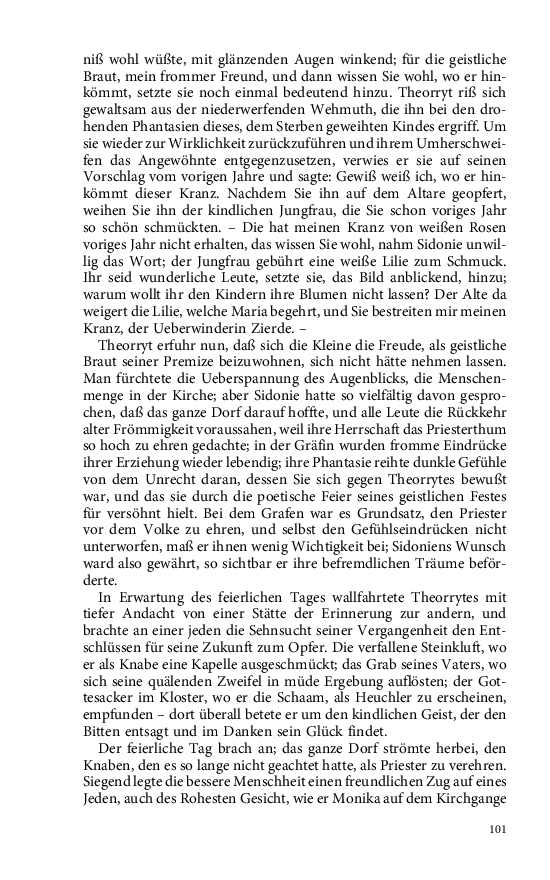 niß wohl wüßte, mit glänzenden Augen winkend; für die geistliche Braut, mein frommer Freund, und dann wissen Sie wohl, wo er hinkömmt, setzte sie noch einmal bedeutend hinzu. Theorryt riß sich gewaltsam aus der niederwerfenden Wehmuth, die ihn bei den drohenden Phantasien dieses, dem Sterben geweihten Kindes ergriff. Um sie wieder zur Wirklichkeit zurückzuführen und ihrem Umherschweifen das Angewöhnte entgegenzusetzen, verwies er sie auf seinen Vorschlag vom vorigen Jahre und sagte: Gewiß weiß ich, wo er hinkömmt dieser Kranz. Nachdem Sie ihn auf dem Altare geopfert, weihen Sie ihn der kindlichen Jungfrau, die Sie schon voriges Jahr so schön schmückten. – Die hat meinen Kranz von weißen Rosen voriges Jahr nicht erhalten, das wissen Sie wohl, nahm Sidonie unwillig das Wort; der Jungfrau gebührt eine weiße Lilie zum Schmuck. Ihr seid wunderliche Leute, setzte sie, das Bild anblickend, hinzu; warum wollt ihr den Kindern ihre Blumen nicht lassen? Der Alte da weigert die Lilie, welche Maria begehrt, und Sie bestreiten mir meinen Kranz, der Ueberwinderin Zierde. –

Theorryt erfuhr nun, daß sich die Kleine die Freude, als geistliche Braut seiner Premize beizuwohnen, sich nicht hätte nehmen lassen. Man fürchtete die Ueberspannung des Augenblicks, die Menschenmenge in der Kirche; aber Sidonie hatte so vielfältig davon gesprochen, daß das ganze Dorf darauf hoffte, und alle Leute die Rückkehr alter Frömmigkeit voraussahen, weil ihre Herrschaft das Priesterthum so hoch zu ehren gedachte; in der Gräfin wurden fromme Eindrücke ihrer Erziehung wieder lebendig; ihre Phantasie reihte dunkle Gefühle von dem Unrecht daran, dessen Sie sich gegen Theorrytes bewußt war, und das sie durch die poetische Feier seines geistlichen Festes für versöhnt hielt. Bei dem Grafen war es Grundsatz, den Priester vor dem Volke zu ehren, und selbst den Gefühlseindrücken nicht unterworfen, maß er ihnen wenig Wichtigkeit bei; Sidoniens Wunsch ward also gewährt, so sichtbar er ihre befremdlichen Träume beförderte.

In Erwartung des feierlichen Tages wallfahrtete Theorrytes mit tiefer Andacht von einer Stätte der Erinnerung zur andern, und brachte an einer jeden die Sehnsucht seiner Vergangenheit den Entschlüssen für seine Zukunft zum Opfer. Die verfallene Steinkluft, wo er als Knabe eine Kapelle ausgeschmückt; das Grab seines Vaters, wo sich seine quälenden Zweifel in müde Ergebung auflösten; der Gottesacker im Kloster, wo er die Schaam, als Heuchler zu erscheinen, empfunden – dort überall betete er um den kindlichen Geist, der den Bitten entsagt und im Danken sein Glück findet.

Der feierliche Tag brach an; das ganze Dorf strömte herbei, den Knaben, den es so lange nicht geachtet hatte, als Priester zu verehren. Siegend legte die bessere Menschheit einen freundlichen Zug auf eines Jeden, auch des Rohesten Gesicht, wie er Monika auf dem Kirchgange

101